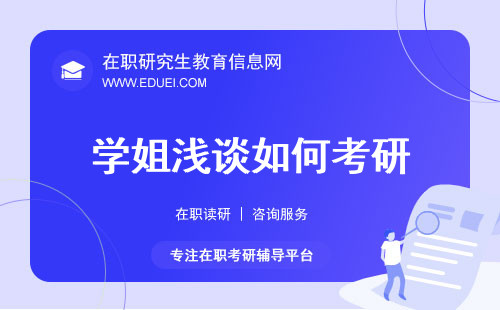 在职研究生教育信息网
WWW.EDUEI.COM

学姐浅谈如何考研

在职读研 | 咨询服务

专注在职考研辅导平台